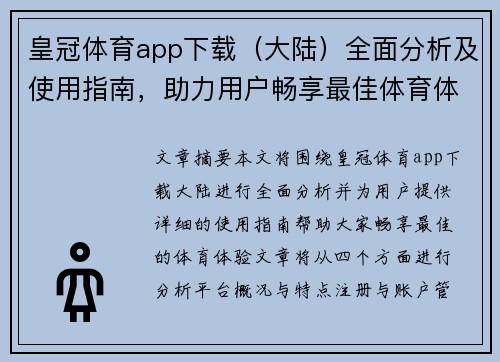 皇冠体育app下载（大陆）全面分析及使用指南，助力用户畅享最佳体育体

文章摘要本文将围绕皇冠体育app下载大陆进行全面分析并为用户提供详细的使用指南帮助大家畅享最佳的体育体验文章将从四个方面进行分析平台概况与特点注册与账户管